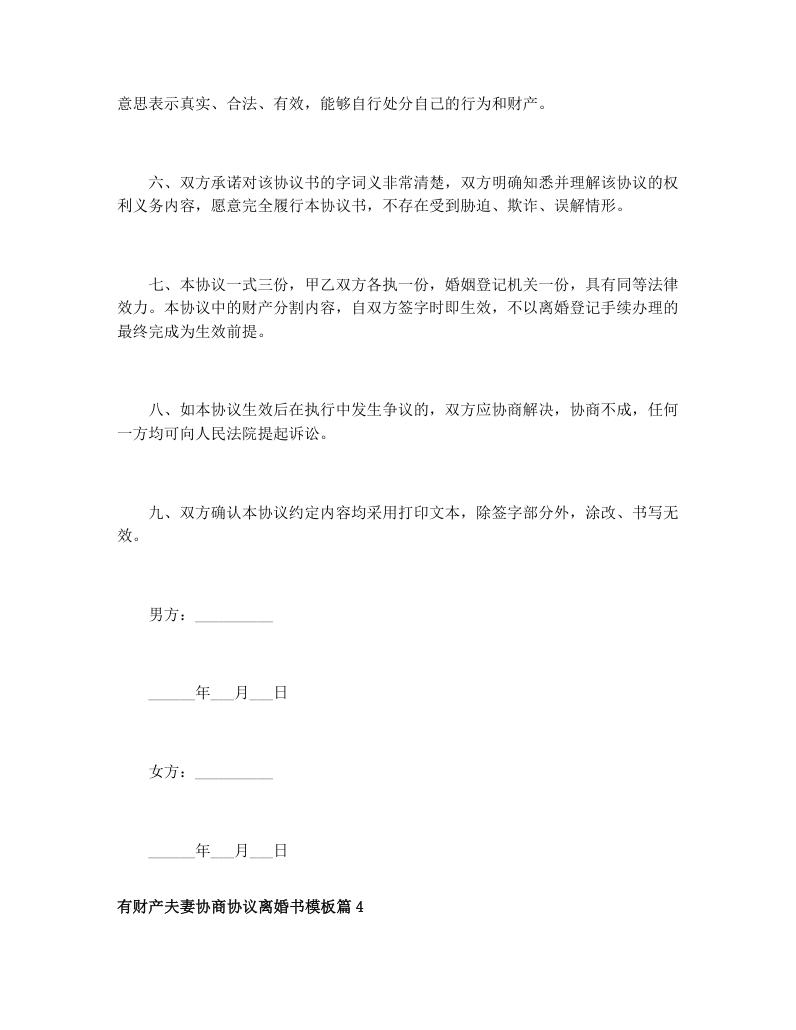 意思表示真实、合法、有效，能够自行处分自己的行为和财产。

六、双方承诺对该协议书的字词义非常清楚，双方明确知悉并理解该协议的权利义务内容，愿意完全履行本协议书，不存在受到胁迫、欺诈、误解情形。

七、本协议一式三份，甲乙双方各执一份，婚姻登记机关一份，具有同等法律效力。本协议中的财产分割内容，自双方签字时即生效，不以离婚登记手续办理的最终完成为生效前提。

八、如本协议生效后在执行中发生争议的，双方应协商解决，协商不成，任何一方均可向人民法院提起诉讼。

九、双方确认本协议约定内容均采用打印文本，除签字部分外，涂改、书写无效。

男方：__________

______年___月___日

女方：__________

______年___月___日

有财产夫妻协商协议离婚书模板篇 4